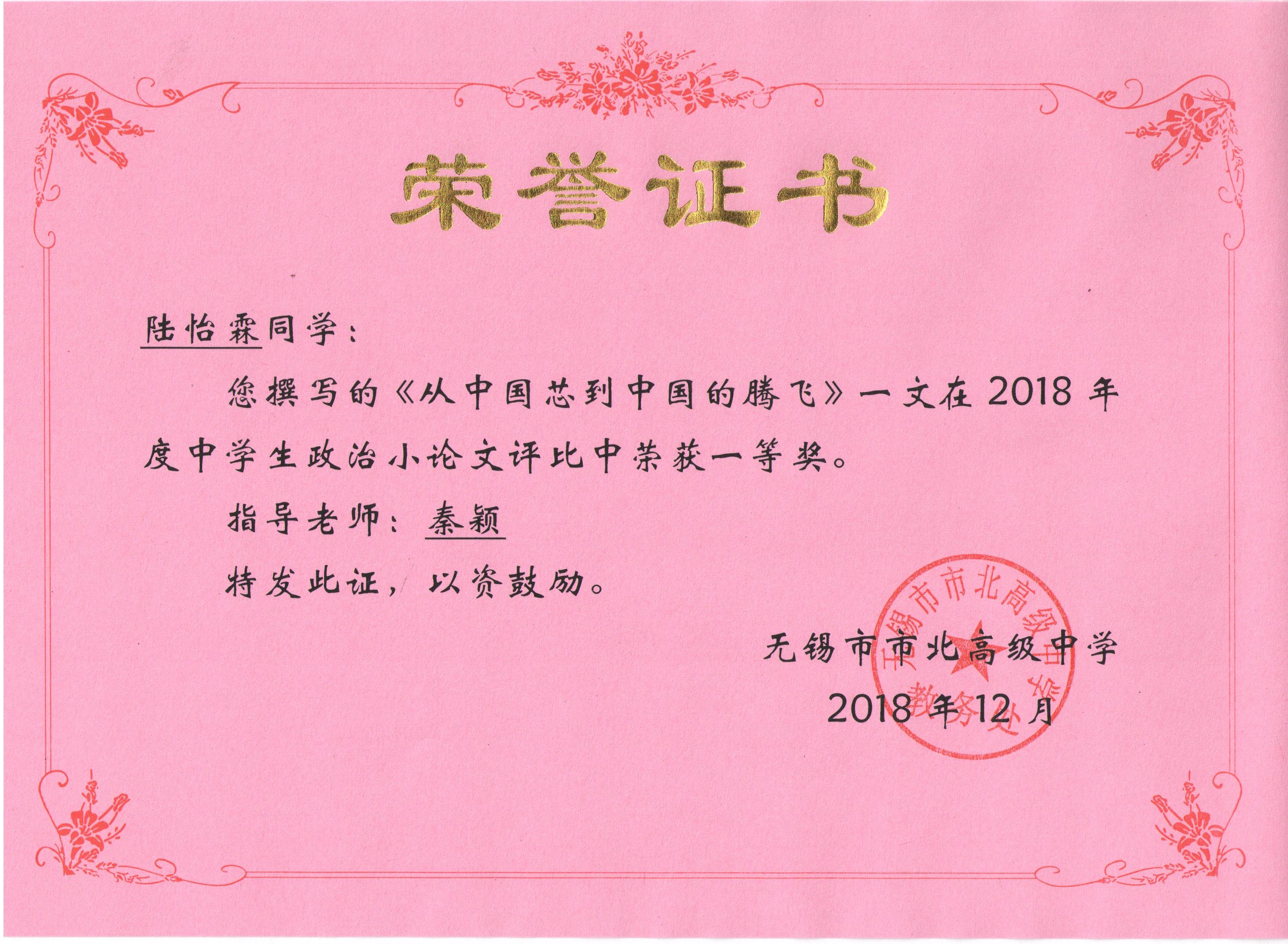 荣誉证书

陆怡霖同学：

您撰写的《从中国芯到中国的腾飞》一文在2018年度中学生政治小论文评比中荣获一等奖。

指导老师：秦颖

特发此证，以资鼓励。

无锡市市北高级中学
2018年12月

无锡市市北高级中学
教务处